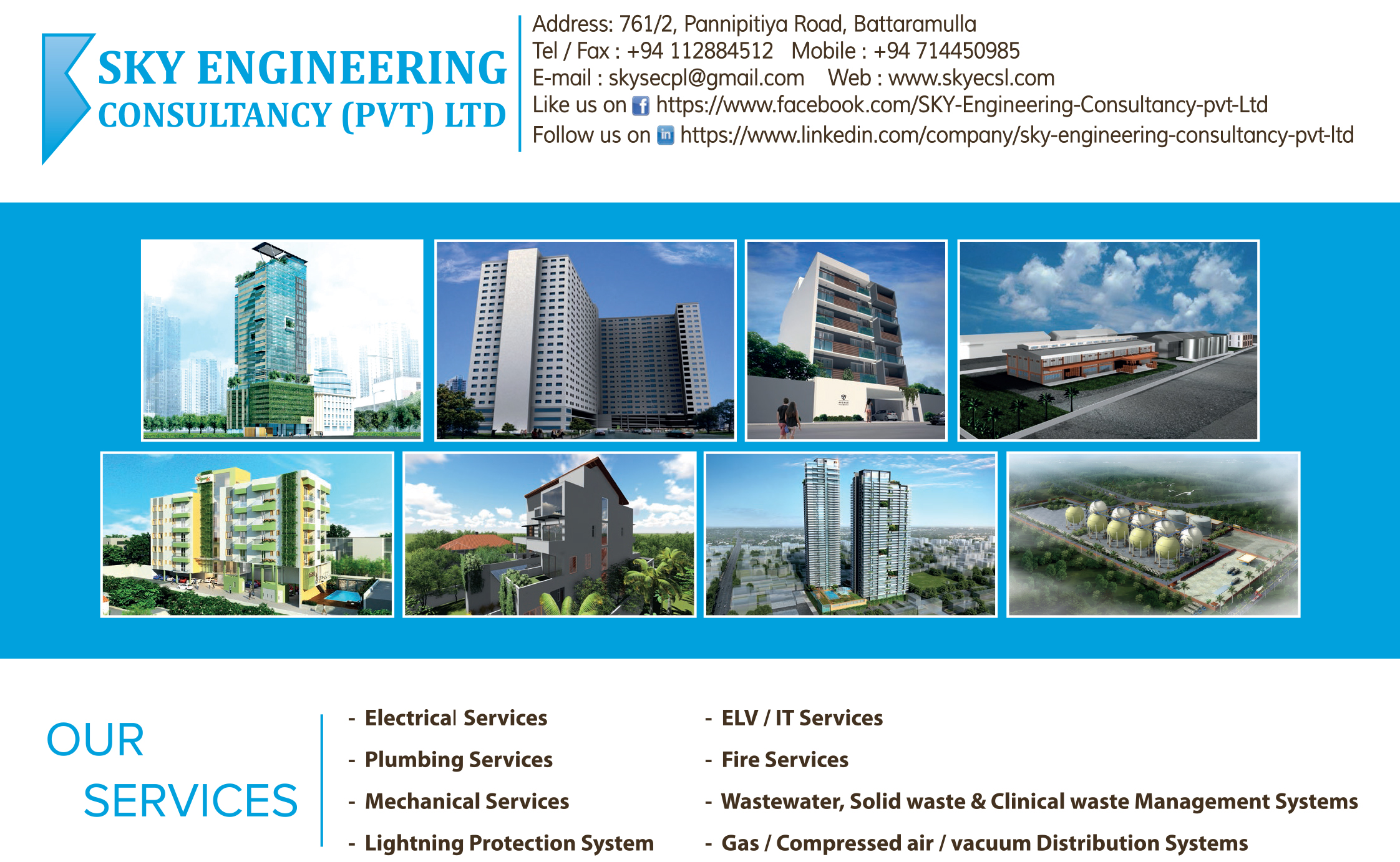 SKY ENGINEERING
CONSULTANCY (PVT) LTD

Address: 761/2, Pannipitiya Road, Battaramulla
Tel / Fax : +94 112884512 Mobile : +94 714450985
E-mail : skysecpl@gmail.com Web : www.skyecsl.com
Like us on https://www.facebook.com/SKY-Engineering-Consultancy-pvt-Ltd
Follow us on https://www.linkedin.com/company/sky-engineering-consultancy-pvt-ltd

OUR
SERVICES

- Electrical Services
- Plumbing Services
- Mechanical Services
- Lightning Protection System

- ELV / IT Services
- Fire Services
- Wastewater, Solid waste & Clinical waste Management Systems
- Gas / Compressed air / vacuum Distribution Systems